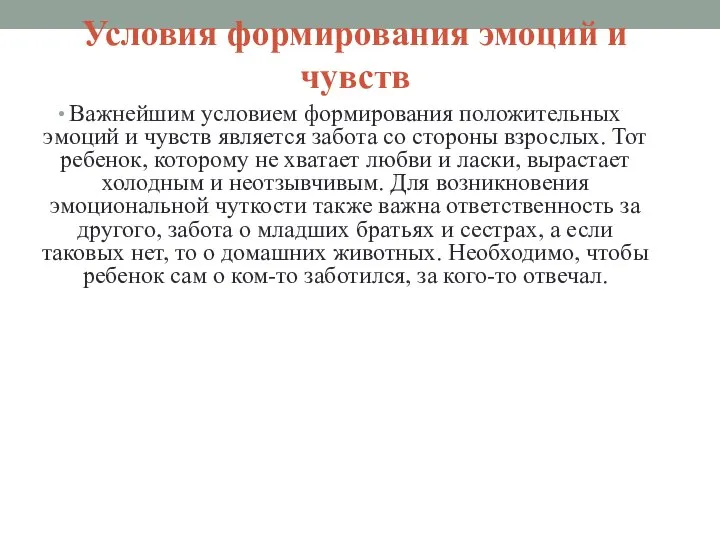 Условия формирования эмоций и чувств

• Важнейшим условием формирования положительных эмоций и чувств является забота со стороны взрослых. Тот ребенок, которому не хватает любви и ласки, вырастает холодным и неотзывчивым. Для возникновения эмоциональной чуткости также важна ответственность за другого, забота о младших братьях и сестрах, а если таковых нет, то о домашних животных. Необходимо, чтобы ребенок сам о ком-то заботился, за кого-то отвечал.